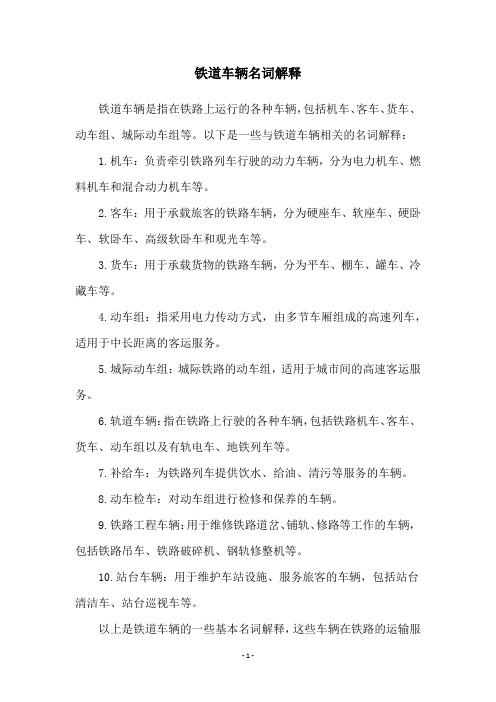 铁道车辆名词解释

铁道车辆是指在铁路上运行的各种车辆，包括机车、客车、货车、动车组、城际动车组等。以下是一些与铁道车辆相关的名词解释：

1. 机车：负责牵引铁路列车行驶的动力车辆，分为电力机车、燃料机车和混合动力机车等。

2. 客车：用于承载旅客的铁路车辆，分为硬座车、软座车、硬卧车、软卧车、高级软卧车和观光车等。

3. 货车：用于承载货物的铁路车辆，分为平车、棚车、罐车、冷藏车等。

4. 动车组：指采用电力传动方式，由多节车厢组成的高速列车，适用于中长距离的客运服务。

5. 城际动车组：城际铁路的动车组，适用于城市间的高速客运服务。

6. 轨道车辆：指在铁路上行驶的各种车辆，包括铁路机车、客车、货车、动车组以及有轨电车、地铁列车等。

7. 补给车：为铁路列车提供饮水、给油、清污等服务的车辆。

8. 动车检车：对动车组进行检修和保养的车辆。

9. 铁路工程车辆：用于维修铁路道岔、铺轨、修路等工作的车辆，包括铁路吊车、铁路破碎机、钢轨修整机等。

10. 站台车辆：用于维护车站设施、服务旅客的车辆，包括站台清洁车、站台巡视车等。

以上是铁道车辆的一些基本名词解释，这些车辆在铁路的运输服

- 1 -